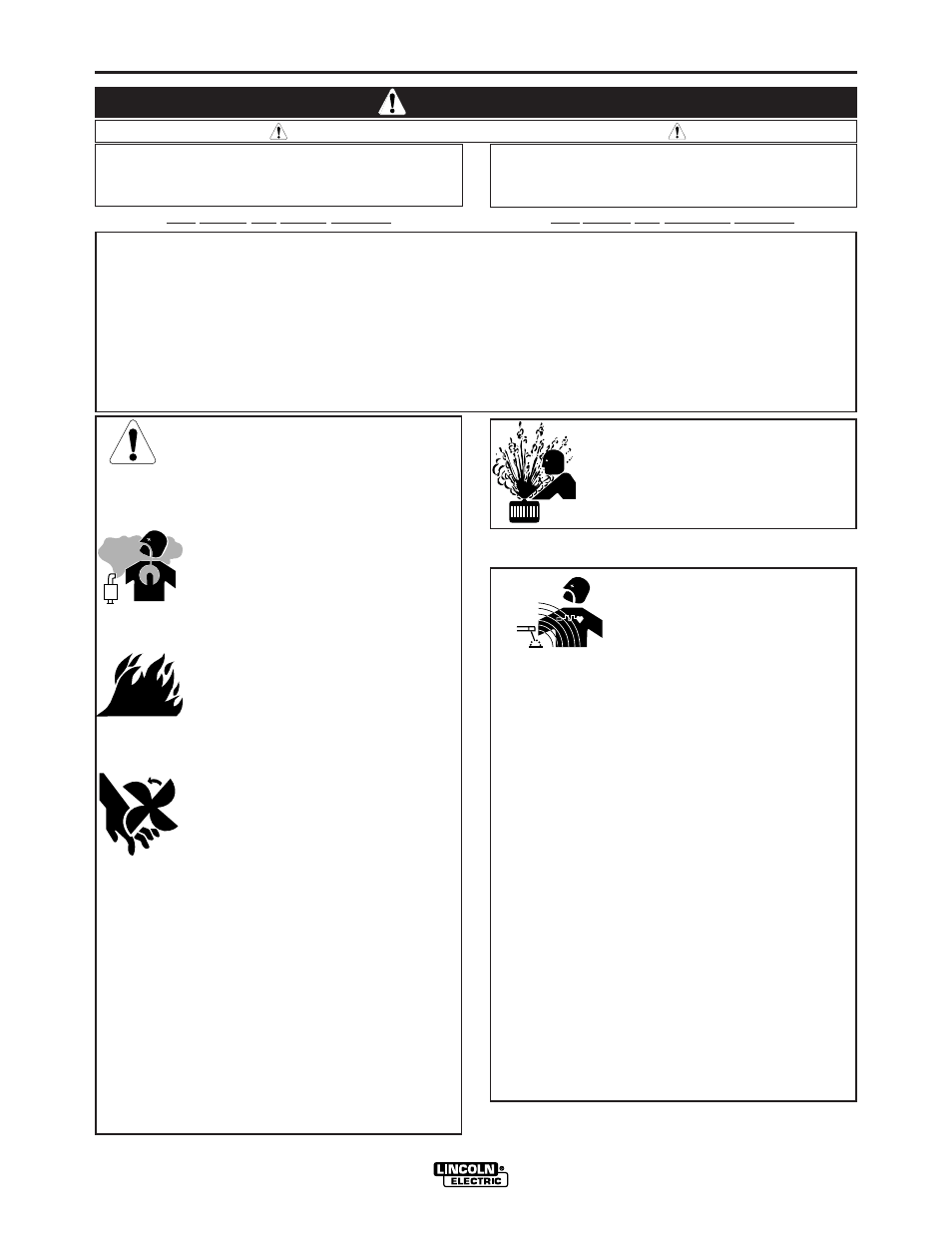 LINCOLN
ELECTRIC